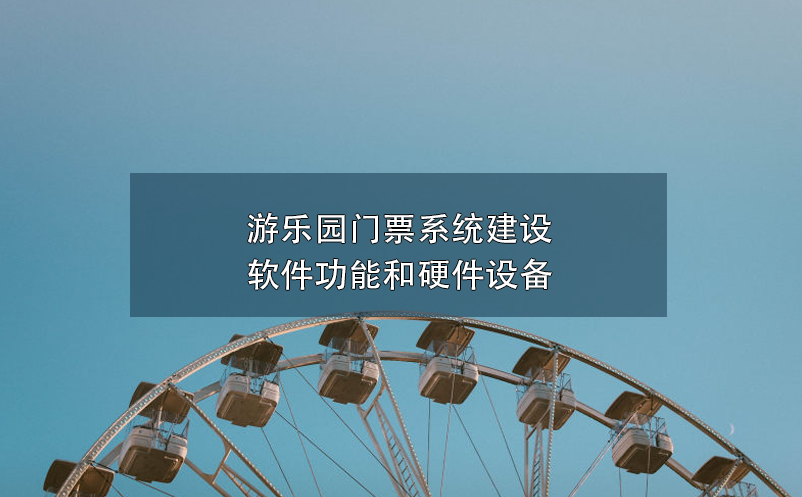 游乐园门票系统建设
软件功能和硬件设备